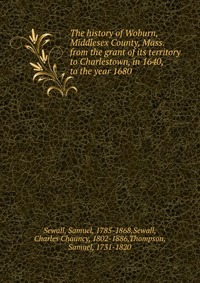 The history of Woburn, Middlesex County, Mass. from the grant of its territory to Charlestown, in 1640, to the year 1680

Sewall, Samuel, 1785-1868,Sewall, Charles Chauncy, 1802-1886,Thompson, Samuel, 1731-1820